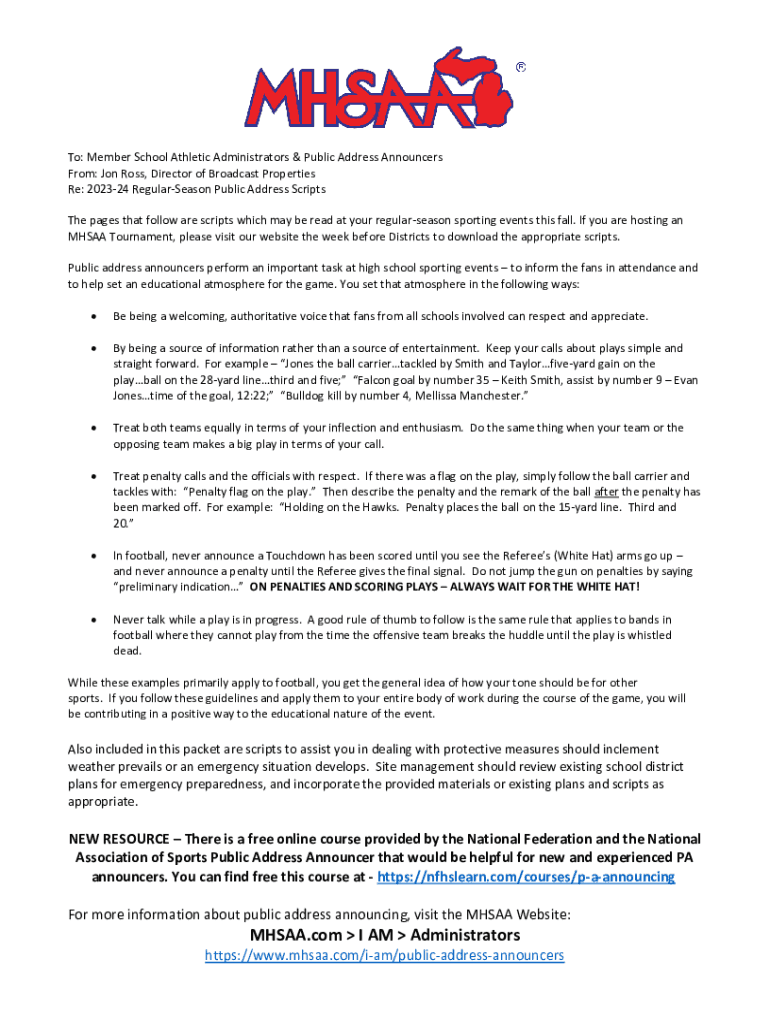 MHSAA®

To: Member School Athletic Administrators & Public Address Announcers
From: Jon Ross, Director of Broadcast Properties
Re: 2023-24 Regular-Season Public Address Scripts

The pages that follow are scripts which may be read at your regular-season sporting events this fall. If you are hosting an MHSAA Tournament, please visit our website the week before Districts to download the appropriate scripts.

Public address announcers perform an important task at high school sporting events – to inform the fans in attendance and to help set an educational atmosphere for the game. You set that atmosphere in the following ways:

• Be being a welcoming, authoritative voice that fans from all schools involved can respect and appreciate.

• By being a source of information rather than a source of entertainment. Keep your calls about plays simple and straight forward. For example – "Jones the ball carrier…tackled by Smith and Taylor…five-yard gain on the play…ball on the 28-yard line…third and five;" "Falcon goal by number 35 – Keith Smith, assist by number 9 – Evan Jones…time of the goal, 12:22;" "Bulldog kill by number 4, Mellissa Manchester."

• Treat both teams equally in terms of your inflection and enthusiasm. Do the same thing when your team or the opposing team makes a big play in terms of your call.

• Treat penalty calls and the officials with respect. If there was a flag on the play, simply follow the ball carrier and tackles with: "Penalty flag on the play." Then describe the penalty and the remark of the ball after the penalty has been marked off. For example: "Holding on the Hawks. Penalty places the ball on the 15-yard line. Third and 20."

• In football, never announce a Touchdown has been scored until you see the Referee's (White Hat) arms go up – and never announce a penalty until the Referee gives the final signal. Do not jump the gun on penalties by saying "preliminary indication…" ON PENALTIES AND SCORING PLAYS – ALWAYS WAIT FOR THE WHITE HAT!

• Never talk while a play is in progress. A good rule of thumb to follow is the same rule that applies to bands in football where they cannot play from the time the offensive team breaks the huddle until the play is whistled dead.

While these examples primarily apply to football, you get the general idea of how your tone should be for other sports. If you follow these guidelines and apply them to your entire body of work during the course of the game, you will be contributing in a positive way to the educational nature of the event.

Also included in this packet are scripts to assist you in dealing with protective measures should inclement weather prevails or an emergency situation develops. Site management should review existing school district plans for emergency preparedness, and incorporate the provided materials or existing plans and scripts as appropriate.

NEW RESOURCE – There is a free online course provided by the National Federation and the National Association of Sports Public Address Announcer that would be helpful for new and experienced PA announcers. You can find free this course at - https://nfhslearn.com/courses/p-a-announcing

For more information about public address announcing, visit the MHSAA Website:
MHSAA.com > I AM > Administrators
https://www.mhsaa.com/i-am/public-address-announcers